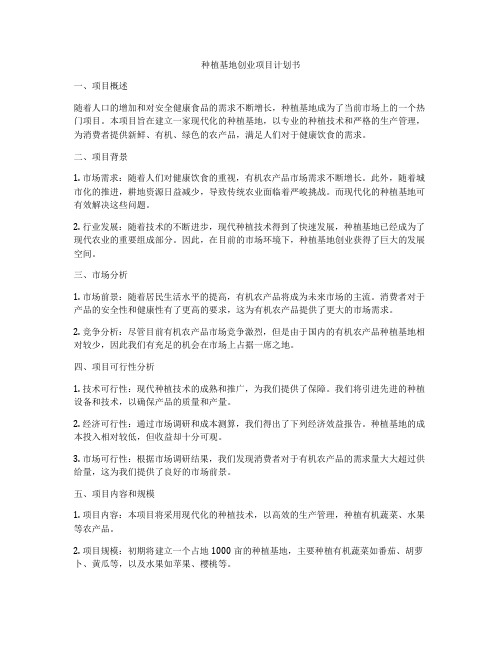 种植基地创业项目计划书

一、项目概述

随着人口的增加和对安全健康食品的需求不断增长，种植基地成为了当前市场上的一个热门项目。本项目旨在建立一家现代化的种植基地，以专业的种植技术和严格的生产管理，为消费者提供新鲜、有机、绿色的农产品，满足人们对于健康饮食的需求。

二、项目背景

1. 市场需求：随着人们对健康饮食的重视，有机农产品市场需求不断增长。此外，随着城市化的推进，耕地资源日益减少，导致传统农业面临着严峻挑战。而现代化的种植基地可有效解决这些问题。

2. 行业发展：随着技术的不断进步，现代种植技术得到了快速发展，种植基地已经成为了现代农业的重要组成部分。因此，在目前的市场环境下，种植基地创业获得了巨大的发展空间。

三、市场分析

1. 市场前景：随着居民生活水平的提高，有机农产品将成为未来市场的主流。消费者对于产品的安全性和健康性有了更高的要求，这为有机农产品提供了更大的市场需求。

2. 竞争分析：尽管目前有机农产品市场竞争激烈，但是由于国内的有机农产品种植基地相对较少，因此我们有充足的机会在市场上占据一席之地。

四、项目可行性分析

1. 技术可行性：现代种植技术的成熟和推广，为我们提供了保障。我们将引进先进的种植设备和技术，以确保产品的质量和产量。

2. 经济可行性：通过市场调研和成本测算，我们得出了下列经济效益报告。种植基地的成本投入相对较低，但收益却十分可观。

3. 市场可行性：根据市场调研结果，我们发现消费者对于有机农产品的需求量大大超过供给量，这为我们提供了良好的市场前景。

五、项目内容和规模

1. 项目内容：本项目将采用现代化的种植技术，以高效的生产管理，种植有机蔬菜、水果等农产品。

2. 项目规模：初期将建立一个占地 1000 亩的种植基地，主要种植有机蔬菜如番茄、胡萝卜、黄瓜等，以及水果如苹果、樱桃等。